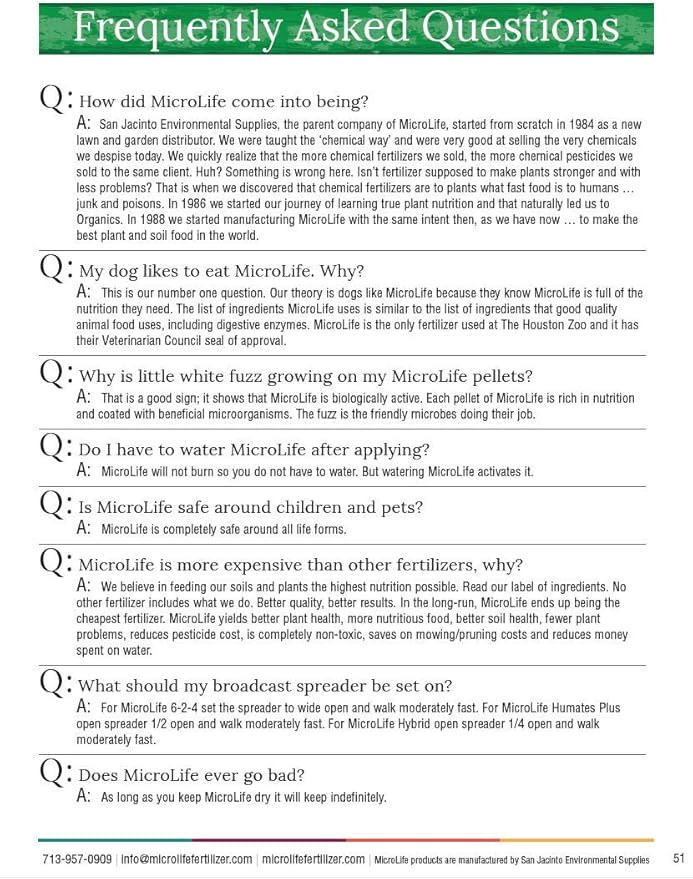 Frequently Asked Questions

Q: How did MicroLife come into being?

A: San Jacinto Environmental Supplies, the parent company of MicroLife, started from scratch in 1984 as a new lawn and garden distributor. We were taught the 'chemical way' and were very good at selling the very chemicals we despise today. We quickly realize that the more chemical fertilizers we sold, the more chemical pesticides we sold to the same client. Huh? Something is wrong here. Isn't fertilizer supposed to make plants stronger and with less problems? That is when we discovered that chemical fertilizers are to plants what fast food is to humans … junk and poisons. In 1986 we started our journey of learning true plant nutrition and that naturally led us to Organics. In 1988 we started manufacturing MicroLife with the same intent then, as we have now … to make the best plant and soil food in the world.

Q: My dog likes to eat MicroLife. Why?

A: This is our number one question. Our theory is dogs like MicroLife because they know MicroLife is full of the nutrition they need. The list of ingredients MicroLife uses is similar to the list of ingredients that good quality animal food uses, including digestive enzymes. MicroLife is the only fertilizer used at The Houston Zoo and it has their Veterinarian Council seal of approval.

Q: Why is little white fuzz growing on my MicroLife pellets?

A: That is a good sign; it shows that MicroLife is biologically active. Each pellet of MicroLife is rich in nutrition and coated with beneficial microorganisms. The fuzz is the friendly microbes doing their job.

Q: Do I have to water MicroLife after applying?

A: MicroLife will not burn so you do not have to water. But watering MicroLife activates it.

Q: Is MicroLife safe around children and pets?

A: MicroLife is completely safe around all life forms.

Q: MicroLife is more expensive than other fertilizers, why?

A: We believe in feeding our soils and plants the highest nutrition possible. Read our label of ingredients. No other fertilizer includes what we do. Better quality, better results. In the long-run, MicroLife ends up being the cheapest fertilizer. MicroLife yields better plant health, more nutritious food, better soil health, fewer plant problems, reduces pesticide cost, is completely non-toxic, saves on mowing/pruning costs and reduces money spent on water.

Q: What should my broadcast spreader be set on?

A: For MicroLife 6-2-4 set the spreader to wide open and walk moderately fast. For MicroLife Humates Plus open spreader 1/2 open and walk moderately fast. For MicroLife Hybrid open spreader 1/4 open and walk moderately fast.

Q: Does MicroLife ever go bad?

A: As long as you keep MicroLife dry it will keep indefinitely.

713-957-0909 | info@microlifefertilizer.com | microlifefertilizer.com | MicroLife products are manufactured by San Jacinto Environmental Supplies 51